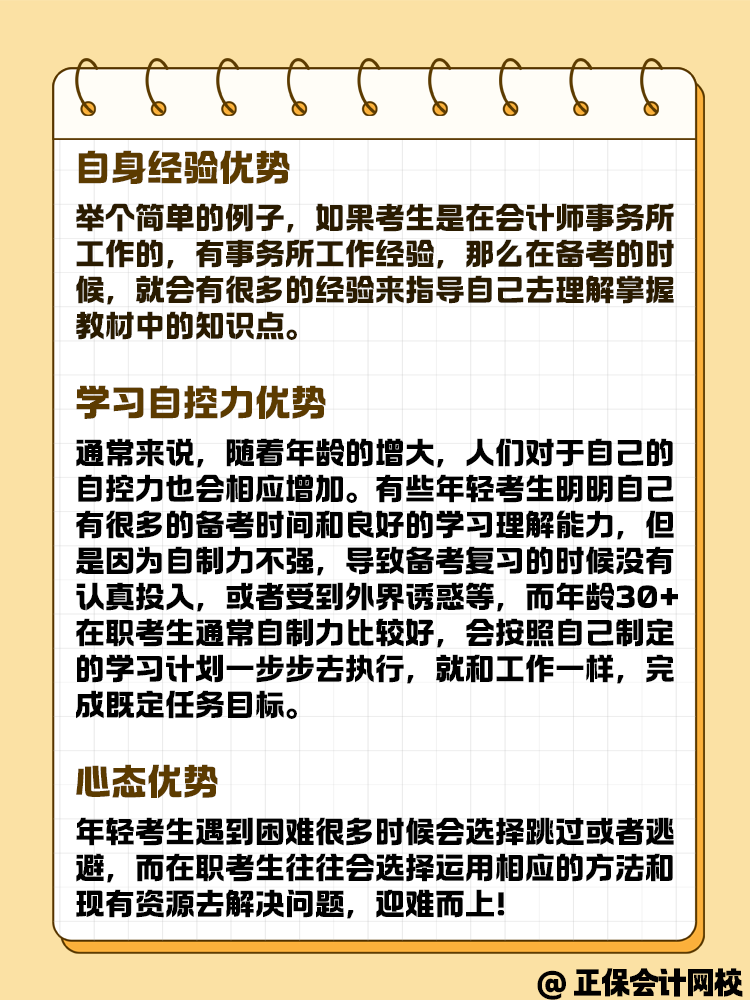 自身经验优势

举个简单的例子，如果考生是在会计师事务所工作的，有事务所工作经验，那么在备考的时候，就会有很多的经验来指导自己去理解掌握教材中的知识点。

学习自控力优势

通常来说，随着年龄的增大，人们对于自己的自控力也会相应增加。有些年轻考生明明自己有很多的备考时间和良好的学习理解能力，但是因为自制力不强，导致备考复习的时候没有认真投入，或者受到外界诱惑等，而年龄30+在职考生通常自制力比较好，会按照自己制定的学习计划一步步去执行，就和工作一样，完成既定任务目标。

心态优势

年轻考生遇到困难很多时候会选择跳过或者逃避，而在职考生往往会选择运用相应的方法和现有资源去解决问题，迎难而上!

@ 正保会计网校